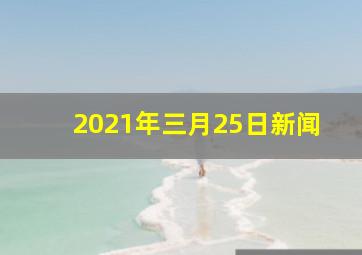 2021年三月25日新闻